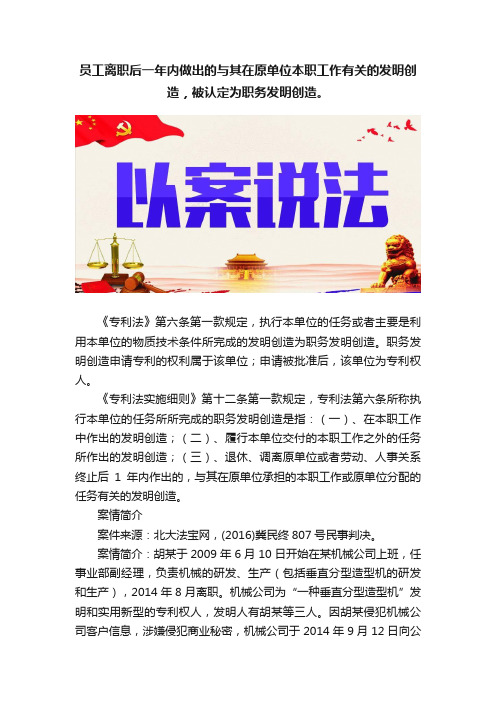 员工离职后一年内做出的与其在原单位本职工作有关的发明创造，被认定为职务发明创造。

以案说法

《专利法》第六条第一款规定，执行本单位的任务或者主要是利用本单位的物质技术条件所完成的发明创造为职务发明创造。职务发明创造申请专利的权利属于该单位；申请被批准后，该单位为专利权人。

《专利法实施细则》第十二条第一款规定，专利法第六条所称执行本单位的任务所所完成的职务发明创造是指：（一）、在本职工作中作出的发明创造；（二）、履行本单位交付的本职工作之外的任务所作出的发明创造；（三）、退休、调离原单位或者劳动、人事关系终止后 1 年内作出的，与其在原单位承担的本职工作或原单位分配的任务有关的发明创造。

案情简介

案件来源：北大法宝网，(2016)冀民终 807 号民事判决。

案情简介：胡某于 2009 年 6 月 10 日开始在某机械公司上班，任事业部副经理，负责机械的研发、生产（包括垂直分型造型机的研发和生产），2014 年 8 月离职。机械公司为“一种垂直分型造型机”发明和实用新型的专利权人，发明人有胡某等三人。因胡某侵犯机械公司客户信息，涉嫌侵犯商业秘密，机械公司于 2014 年 9 月 12 日向公